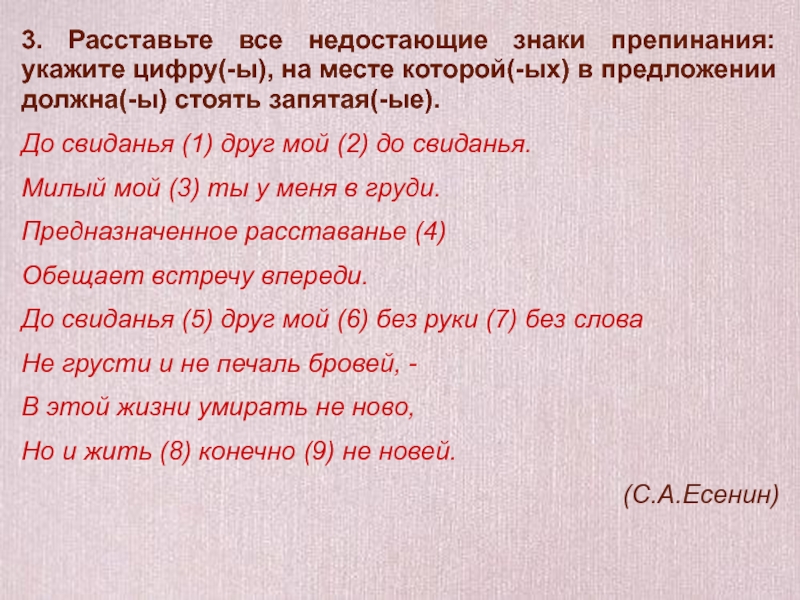 3. Расставьте все недостающие знаки препинания: укажите цифру(-ы), на месте которой(-ых) в предложении должна(-ы) стоять запятая(-ые).

До свиданья (1) друг мой (2) до свиданья.

Милый мой (3) ты у меня в груди.

Предназначенное расставанье (4)

Обещает встречу впереди.

До свиданья (5) друг мой (6) без руки (7) без слова

Не грусти и не печаль бровей, -

В этой жизни умирать не ново,

Но и жить (8) конечно (9) не новей.

(С.А.Есенин)